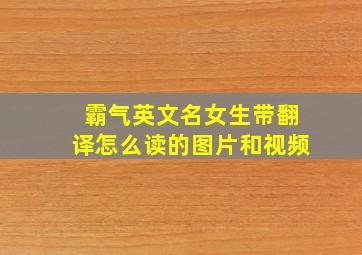 霸气英文名女生带翻译怎么读的图片和视频